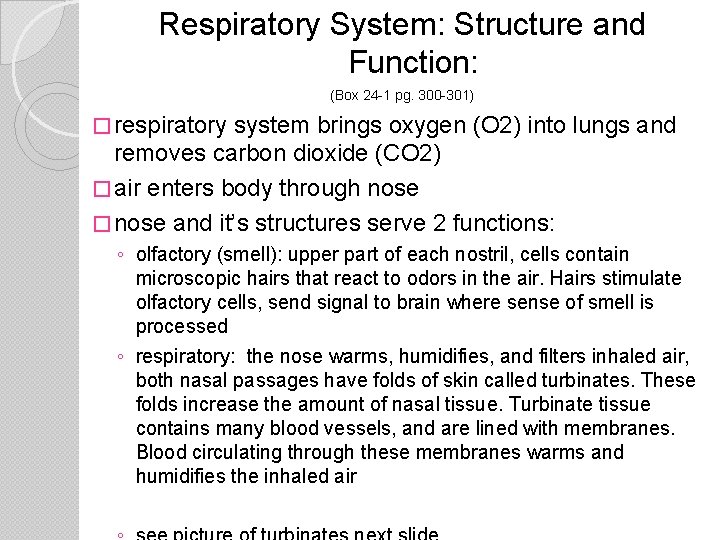 Respiratory System: Structure and Function:

(Box 24-1 pg. 300-301)

□ respiratory system brings oxygen (O2) into lungs and removes carbon dioxide (CO2)

□ air enters body through nose

□ nose and it's structures serve 2 functions:

◦ olfactory (smell): upper part of each nostril, cells contain microscopic hairs that react to odors in the air. Hairs stimulate olfactory cells, send signal to brain where sense of smell is processed

◦ respiratory: the nose warms, humidifies, and filters inhaled air, both nasal passages have folds of skin called turbinates. These folds increase the amount of nasal tissue. Turbinate tissue contains many blood vessels, and are lined with membranes. Blood circulating through these membranes warms and humidifies the inhaled air

◦ see picture of turbinates next slide